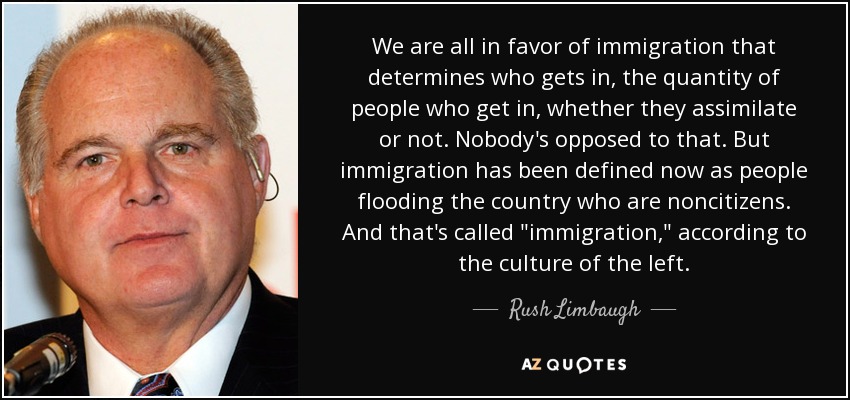 We are all in favor of immigration that determines who gets in, the quantity of people who get in, whether they assimilate or not. Nobody's opposed to that. But immigration has been defined now as people flooding the country who are noncitizens. And that's called "immigration," according to the culture of the left.

— Rush Limbaugh —

AZ QUOTES